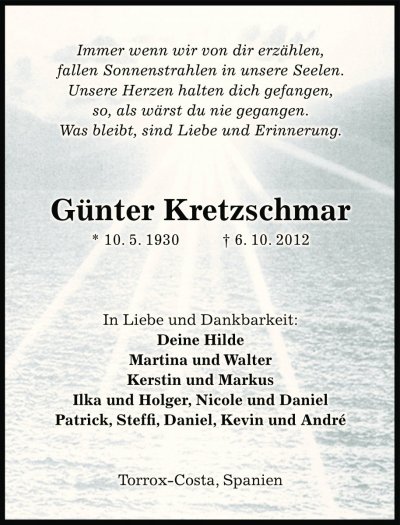 Immer wenn wir von dir erzählen,
fallen Sonnenstrahlen in unsere Seelen.
Unsere Herzen halten dich gefangen,
so, als wärst du nie gegangen.
Was bleibt, sind Liebe und Erinnerung.

Günter Kretzschmar

* 10. 5. 1930 † 6. 10. 2012

In Liebe und Dankbarkeit:
Deine Hilde
Martina und Walter
Kerstin und Markus
Ilka und Holger, Nicole und Daniel
Patrick, Steffi, Daniel, Kevin und André

Torrox-Costa, Spanien